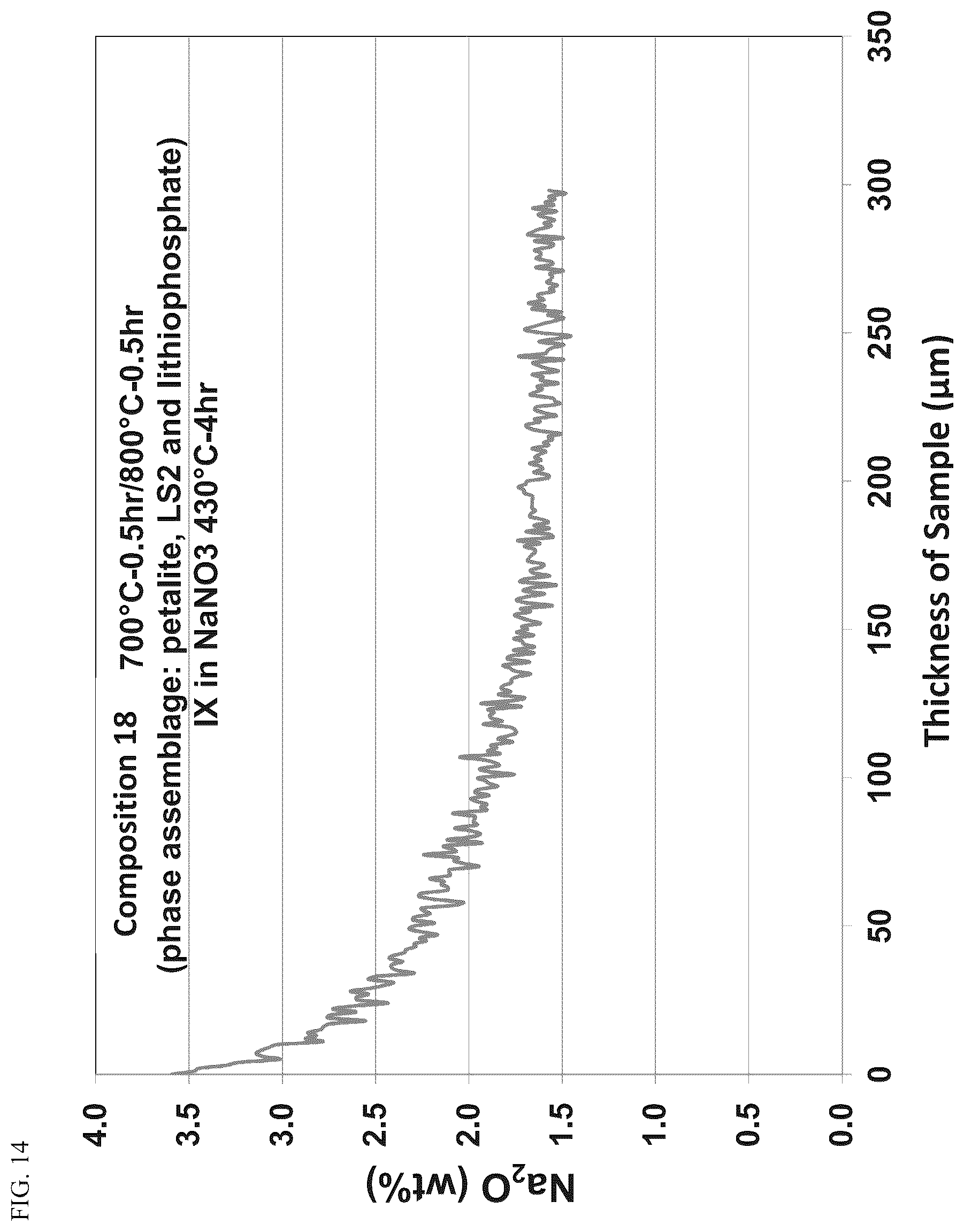 FIG. 14

Composition 18 700°C-0.5hr/800°C-0.5hr
(phase assemblage: petalite, LS2 and lithiophosphate)
IX in NaNO3 430°C-4hr

$Na_2O$ (wt%)

4.0
3.5
3.0
2.5
2.0
1.5
1.0
0.5
0.0

0
50
100
150
200
250
300
350

Thickness of Sample (μm)